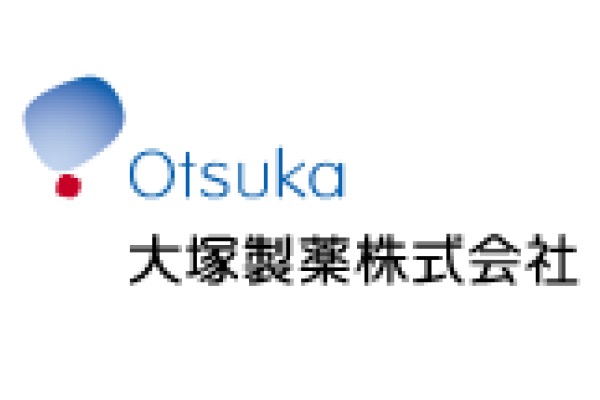 Otsuka
大塚製薬株式会社